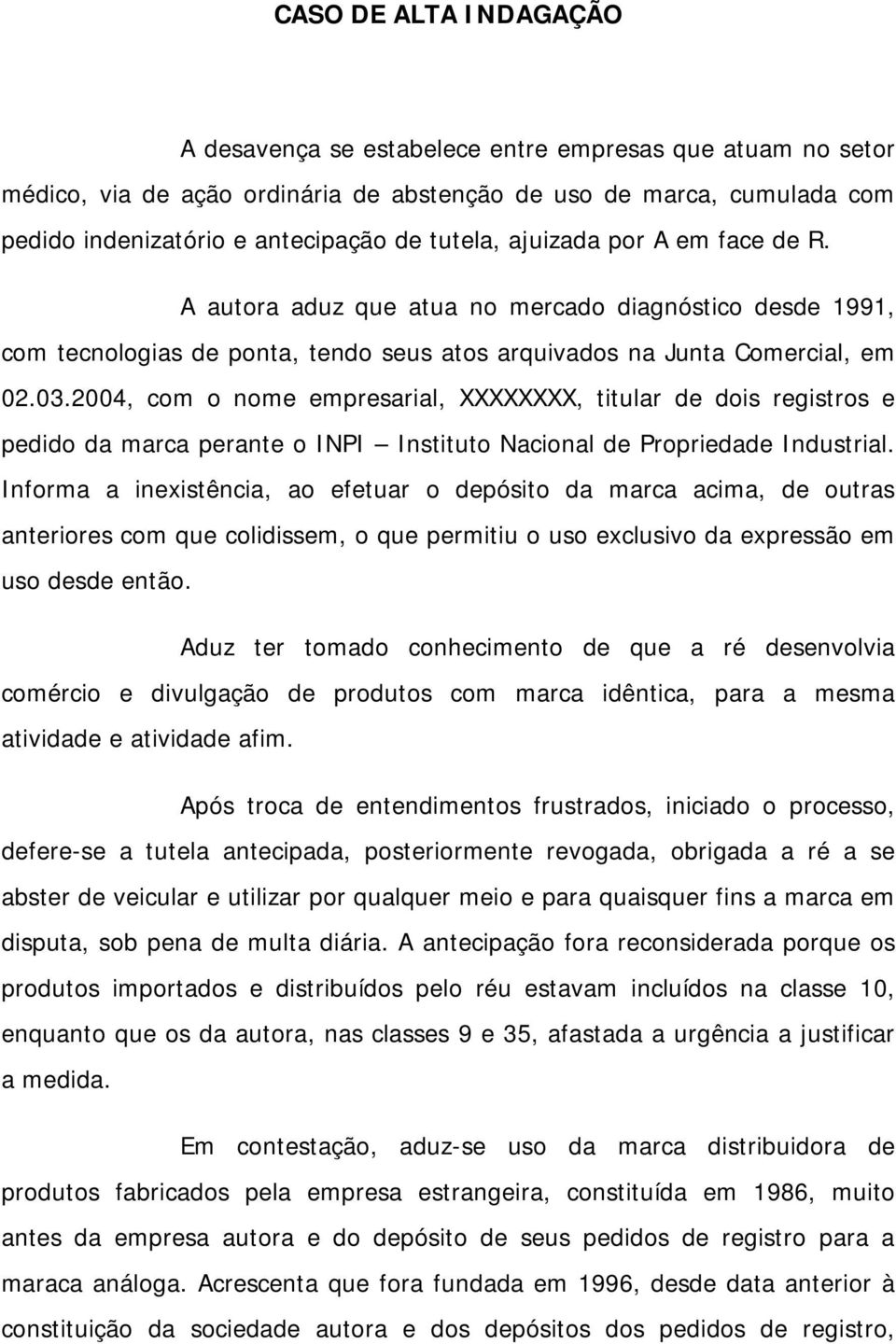 CASO DE ALTA INDAGAÇÃO

A desavença se estabelece entre empresas que atuam no setor médico, via de ação ordinária de abstenção de uso de marca, cumulada com pedido indenizatório e antecipação de tutela, ajuizada por A em face de R.

A autora aduz que atua no mercado diagnóstico desde 1991, com tecnologias de ponta, tendo seus atos arquivados na Junta Comercial, em 02.03.2004, com o nome empresarial, XXXXXXXX, titular de dois registros e pedido da marca perante o INPI – Instituto Nacional de Propriedade Industrial. Informa a inexistência, ao efetuar o depósito da marca acima, de outras anteriores com que colidissem, o que permitiu o uso exclusivo da expressão em uso desde então.

Aduz ter tomado conhecimento de que a ré desenvolvia comércio e divulgação de produtos com marca idêntica, para a mesma atividade e atividade afim.

Após troca de entendimentos frustrados, iniciado o processo, defere-se a tutela antecipada, posteriormente revogada, obrigada a ré a se abster de veicular e utilizar por qualquer meio e para quaisquer fins a marca em disputa, sob pena de multa diária. A antecipação fora reconsiderada porque os produtos importados e distribuídos pelo réu estavam incluídos na classe 10, enquanto que os da autora, nas classes 9 e 35, afastada a urgência a justificar a medida.

Em contestação, aduz-se uso da marca distribuidora de produtos fabricados pela empresa estrangeira, constituída em 1986, muito antes da empresa autora e do depósito de seus pedidos de registro para a maraca análoga. Acrescenta que fora fundada em 1996, desde data anterior à constituição da sociedade autora e dos depósitos dos pedidos de registro,